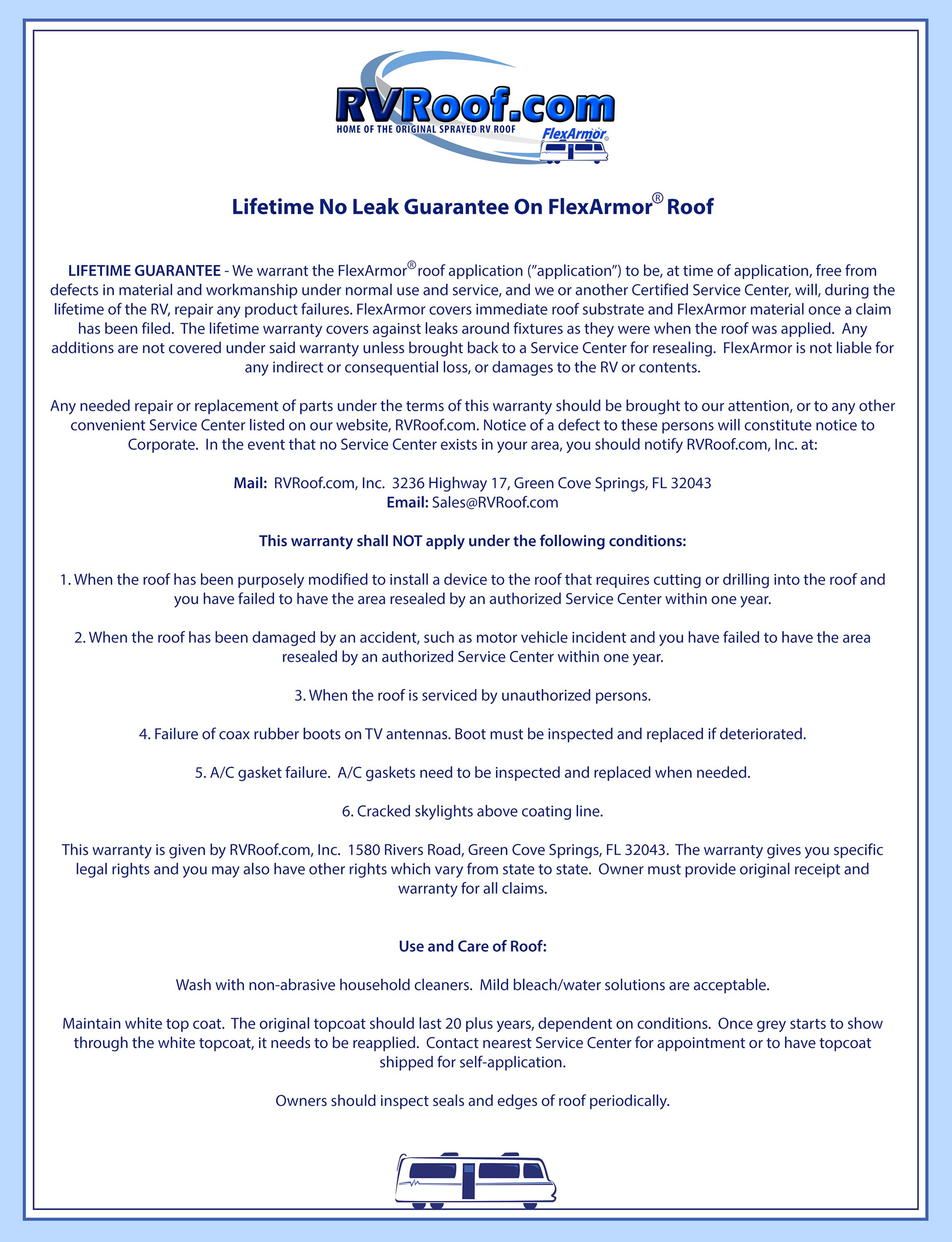 RVRoof.com
HOME OF THE ORIGINAL SPRAYED RV ROOF
FlexArmor®

Lifetime No Leak Guarantee On FlexArmor® Roof

LIFETIME GUARANTEE - We warrant the FlexArmor® roof application ("application") to be, at time of application, free from defects in material and workmanship under normal use and service, and we or another Certified Service Center, will, during the lifetime of the RV, repair any product failures. FlexArmor covers immediate roof substrate and FlexArmor material once a claim has been filed. The lifetime warranty covers against leaks around fixtures as they were when the roof was applied. Any additions are not covered under said warranty unless brought back to a Service Center for resealing. FlexArmor is not liable for any indirect or consequential loss, or damages to the RV or contents.

Any needed repair or replacement of parts under the terms of this warranty should be brought to our attention, or to any other convenient Service Center listed on our website, RVRoof.com. Notice of a defect to these persons will constitute notice to Corporate. In the event that no Service Center exists in your area, you should notify RVRoof.com, Inc. at:

Mail: RVRoof.com, Inc. 3236 Highway 17, Green Cove Springs, FL 32043
Email: Sales@RVRoof.com

This warranty shall NOT apply under the following conditions:

1. When the roof has been purposely modified to install a device to the roof that requires cutting or drilling into the roof and you have failed to have the area resealed by an authorized Service Center within one year.

2. When the roof has been damaged by an accident, such as motor vehicle incident and you have failed to have the area resealed by an authorized Service Center within one year.

3. When the roof is serviced by unauthorized persons.

4. Failure of coax rubber boots on TV antennas. Boot must be inspected and replaced if deteriorated.

5. A/C gasket failure. A/C gaskets need to be inspected and replaced when needed.

6. Cracked skylights above coating line.

This warranty is given by RVRoof.com, Inc. 1580 Rivers Road, Green Cove Springs, FL 32043. The warranty gives you specific legal rights and you may also have other rights which vary from state to state. Owner must provide original receipt and warranty for all claims.

Use and Care of Roof:

Wash with non-abrasive household cleaners. Mild bleach/water solutions are acceptable.

Maintain white top coat. The original topcoat should last 20 plus years, dependent on conditions. Once grey starts to show through the white topcoat, it needs to be reapplied. Contact nearest Service Center for appointment or to have topcoat shipped for self-application.

Owners should inspect seals and edges of roof periodically.